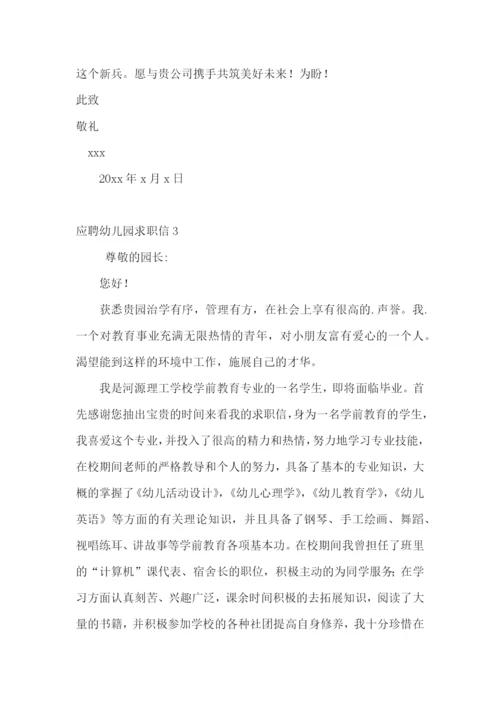 这个新兵。愿与贵公司携手共筑美好未来！为盼！

此致

敬礼

xxx

20xx 年 x 月 x 日

应聘幼儿园求职信 3

尊敬的园长:

您好！

获悉贵园治学有序，管理有方，在社会上享有很高的.声誉。我.一个对教育事业充满无限热情的青年，对小朋友富有爱心的一个人。渴望能到这样的环境中工作，施展自己的才华。

我是河源理工学校学前教育专业的一名学生，即将面临毕业。首先感谢您抽出宝贵的时间来看我的求职信，身为一名学前教育的学生，我喜爱这个专业，并投入了很高的精力和热情，努力地学习专业技能，在校期间老师的严格教导和个人的努力，具备了基本的专业知识，大概的掌握了《幼儿活动设计》，《幼儿心理学》，《幼儿教育学》，《幼儿英语》等方面的有关理论知识，并且具备了钢琴、手工绘画、舞蹈、视唱练耳、讲故事等学前教育各项基本功。在校期间我曾担任了班里的“计算机”课代表、宿舍长的职位，积极主动的为同学服务;在学习方面认真刻苦、兴趣广泛，课余时间积极的去拓展知识，阅读了大量的书籍，并积极参加学校的各种社团提高自身修养，我十分珍惜在